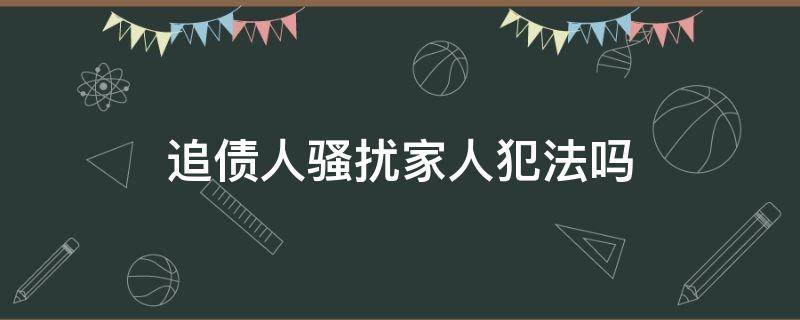 追债人骚扰家人犯法吗